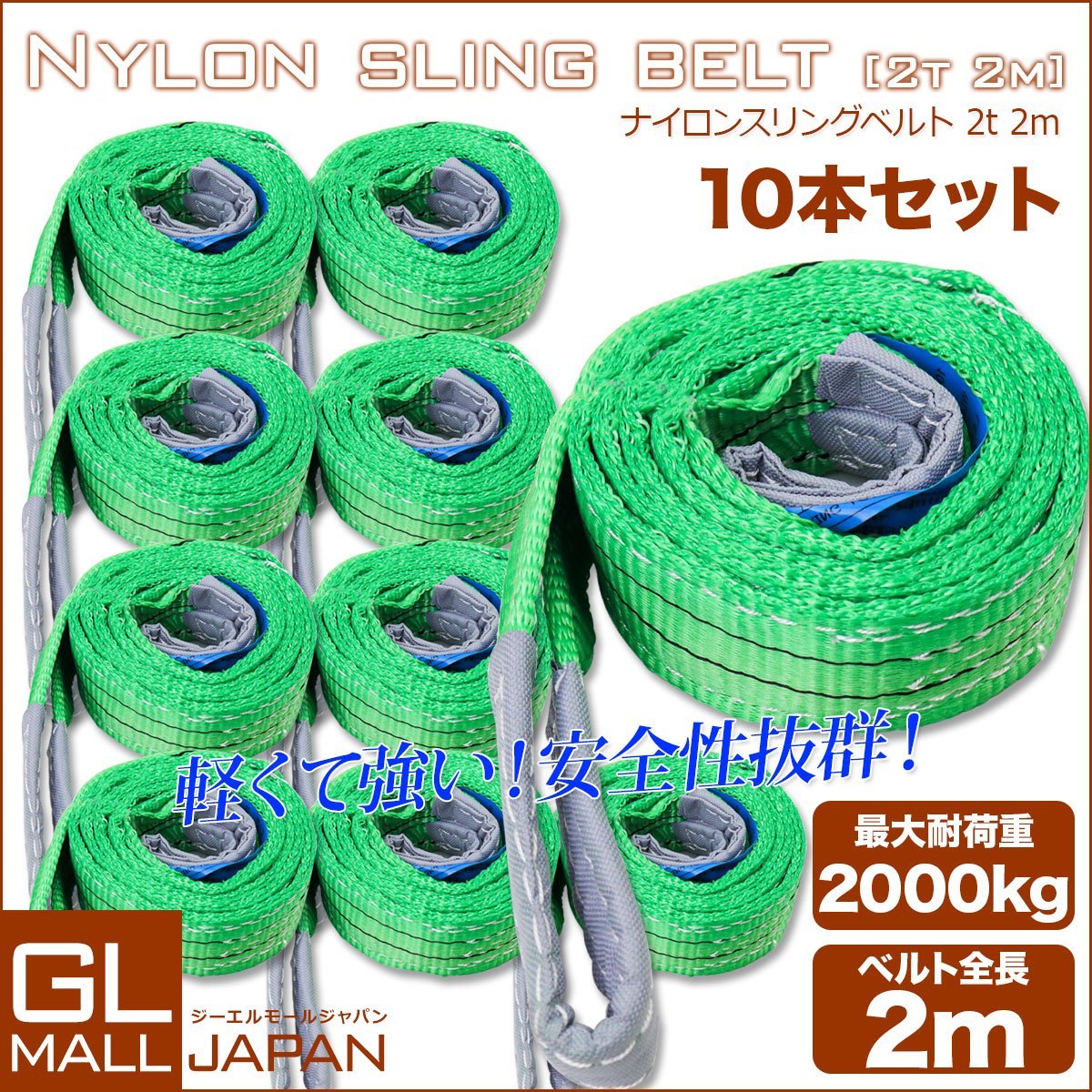 NYLON SLING BELT [2T 2M]
ナイロンスリングベルト 2t 2m
10本セット

軽くて強い！安全性抜群！

最大耐荷重
2000kg

ベルト全長
2m

GL MALL
ジーエルモールジャパン
JAPAN